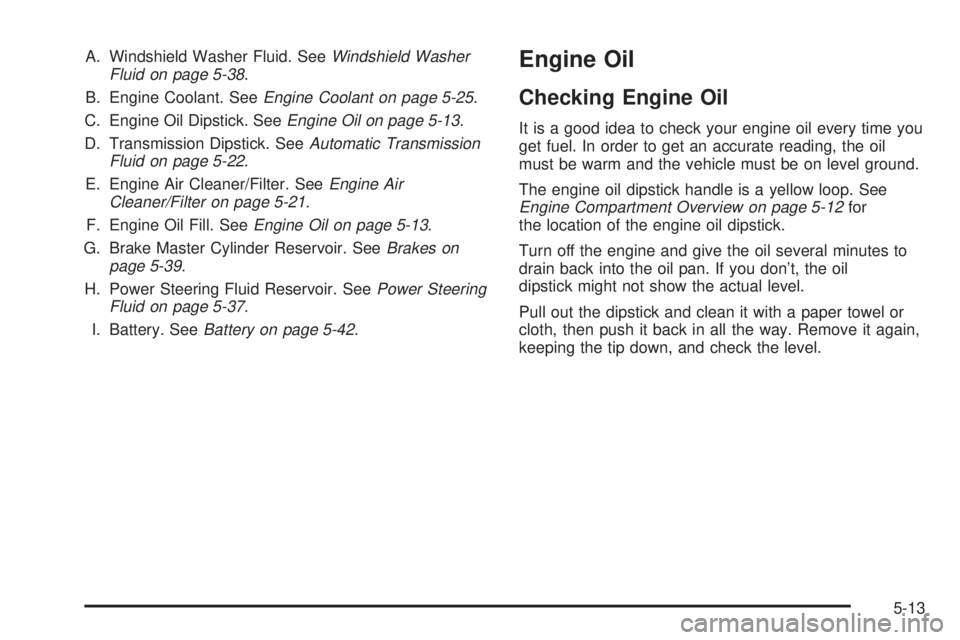 A. Windshield Washer Fluid. See Windshield Washer Fluid on page 5-38.

B. Engine Coolant. See Engine Coolant on page 5-25.

C. Engine Oil Dipstick. See Engine Oil on page 5-13.

D. Transmission Dipstick. See Automatic Transmission Fluid on page 5-22.

E. Engine Air Cleaner/Filter. See Engine Air Cleaner/Filter on page 5-21.

F. Engine Oil Fill. See Engine Oil on page 5-13.

G. Brake Master Cylinder Reservoir. See Brakes on page 5-39.

H. Power Steering Fluid Reservoir. See Power Steering Fluid on page 5-37.

I. Battery. See Battery on page 5-42.

Engine Oil

Checking Engine Oil

It is a good idea to check your engine oil every time you get fuel. In order to get an accurate reading, the oil must be warm and the vehicle must be on level ground.

The engine oil dipstick handle is a yellow loop. See Engine Compartment Overview on page 5-12 for the location of the engine oil dipstick.

Turn off the engine and give the oil several minutes to drain back into the oil pan. If you don't, the oil dipstick might not show the actual level.

Pull out the dipstick and clean it with a paper towel or cloth, then push it back in all the way. Remove it again, keeping the tip down, and check the level.

5-13

carmanualsonline.info